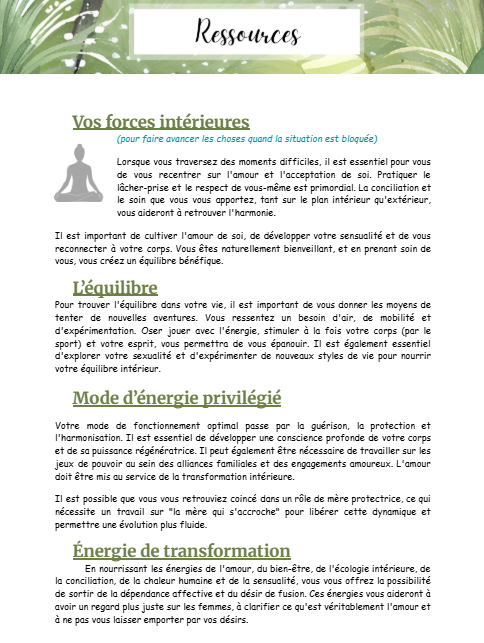 Ressources

Vos forces intérieures

(pour faire avancer les choses quand la situation est bloquée)

Lorsque vous traversez des moments difficiles, il est essentiel pour vous de vous recentrer sur l'amour et l'acceptation de soi. Pratiquer le lâcher-prise et le respect de vous-même est primordial. La conciliation et le soin que vous vous apportez, tant sur le plan intérieur qu'extérieur, vous aideront à retrouver l'harmonie.

Il est important de cultiver l'amour de soi, de développer votre sensualité et de vous reconnecter à votre corps. Vous êtes naturellement bienveillant, et en prenant soin de vous, vous créez un équilibre bénéfique.

L'équilibre

Pour trouver l'équilibre dans votre vie, il est important de vous donner les moyens de tenter de nouvelles aventures. Vous ressentez un besoin d'air, de mobilité et d'expérimentation. Oser jouer avec l'énergie, stimuler à la fois votre corps (par le sport) et votre esprit, vous permettra de vous épanouir. Il est également essentiel d'explorer votre sexualité et d'expérimenter de nouveaux styles de vie pour nourrir votre équilibre intérieur.

Mode d'énergie privilégié

Votre mode de fonctionnement optimal passe par la guérison, la protection et l'harmonisation. Il est essentiel de développer une conscience profonde de votre corps et de sa puissance régénératrice. Il peut également être nécessaire de travailler sur les jeux de pouvoir au sein des alliances familiales et des engagements amoureux. L'amour doit être mis au service de la transformation intérieure.

Il est possible que vous vous retrouviez coincé dans un rôle de mère protectrice, ce qui nécessite un travail sur "la mère qui s'accroche" pour libérer cette dynamique et permettre une évolution plus fluide.

Énergie de transformation

En nourrissant les énergies de l'amour, du bien-être, de l'écologie intérieure, de la conciliation, de la chaleur humaine et de la sensualité, vous vous offrez la possibilité de sortir de la dépendance affective et du désir de fusion. Ces énergies vous aideront à avoir un regard plus juste sur les femmes, à clarifier ce qu'est véritablement l'amour et à ne pas vous laisser emporter par vos désirs.